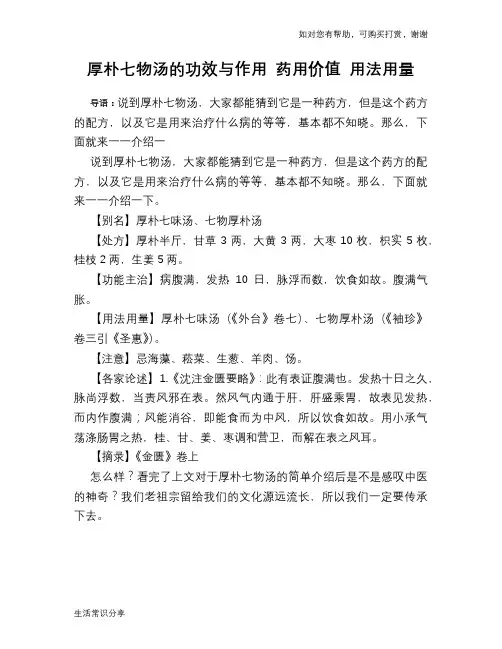 如对您有帮助，可购买打赏，谢谢

厚朴七物汤的功效与作用 药用价值 用法用量

导语：说到厚朴七物汤，大家都能猜到它是一种药方，但是这个药方的配方，以及它是用来治疗什么病的等等，基本都不知晓。那么，下面就来一一介绍一

说到厚朴七物汤，大家都能猜到它是一种药方，但是这个药方的配方，以及它是用来治疗什么病的等等，基本都不知晓。那么，下面就来一一介绍一下。

【别名】厚朴七味汤、七物厚朴汤

【处方】厚朴半斤，甘草 3 两，大黄 3 两，大枣 10 枚，枳实 5 枚，桂枝 2 两，生姜 5 两。

【功能主治】病腹满，发热 10 日，脉浮而数，饮食如故。腹满气胀。

【用法用量】厚朴七味汤（《外台》卷七）、七物厚朴汤（《袖珍》卷三引《圣惠》）。

【注意】忌海藻、菘菜、生葱、羊肉、饧。

【各家论述】1.《沈注金匮要略》：此有表证腹满也。发热十日之久，脉尚浮数，当责风邪在表。然风气内通于肝，肝盛乘胃，故表见发热，而内作腹满；风能消谷，即能食而为中风，所以饮食如故。用小承气荡涤肠胃之热，桂、甘、姜、枣调和营卫，而解在表之风耳。

【摘录】《金匮》卷上

怎么样？看完了上文对于厚朴七物汤的简单介绍后是不是感叹中医的神奇？我们老祖宗留给我们的文化源远流长，所以我们一定要传承下去。

生活常识分享